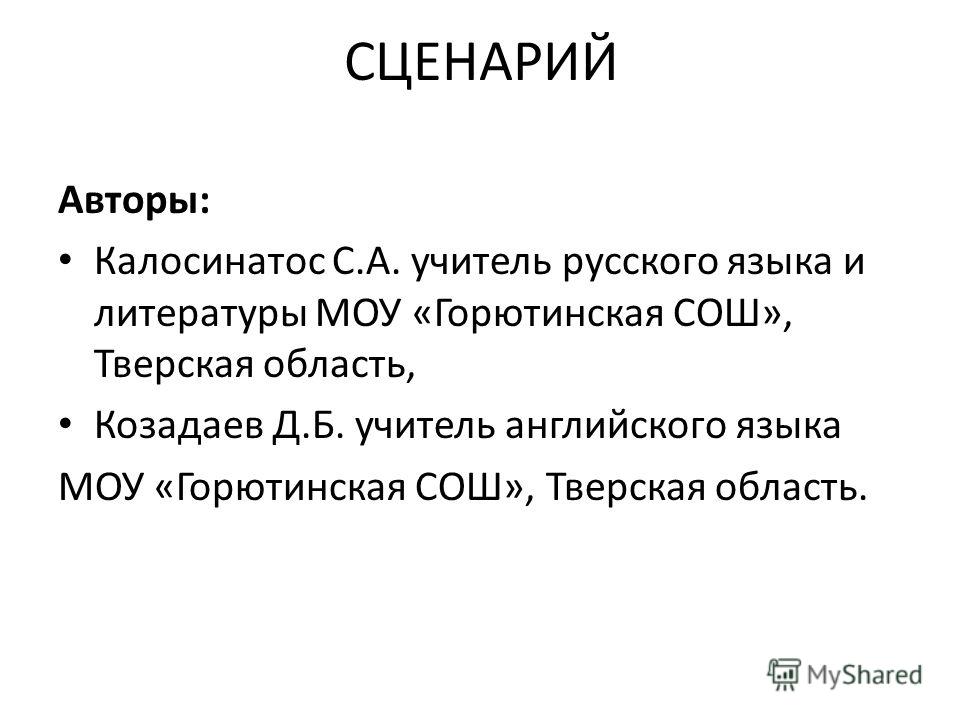 СЦЕНАРИЙ

Авторы:

• Калосинатос С.А. учитель русского языка и литературы МОУ «Горютинская СОШ», Тверская область,

• Козадаев Д.Б. учитель английского языка

МОУ «Горютинская СОШ», Тверская область.

MyShared